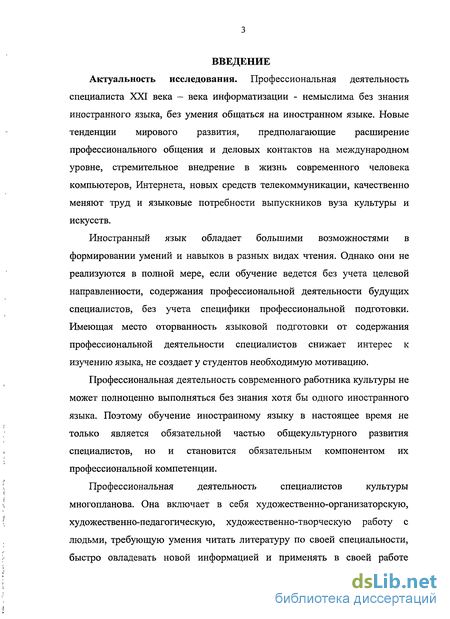 3

ВВЕДЕНИЕ

Актуальность исследования. Профессиональная деятельность специалиста XXI века – века информатизации - немыслима без знания иностранного языка, без умения общаться на иностранном языке. Новые тенденции мирового развития, предполагающие расширение профессионального общения и деловых контактов на международном уровне, стремительное внедрение в жизнь современного человека компьютеров, Интернета, новых средств телекоммуникации, качественно меняют труд и языковые потребности выпускников вуза культуры и искусств.

Иностранный язык обладает большими возможностями в формировании умений и навыков в разных видах чтения. Однако они не реализуются в полной мере, если обучение ведется без учета целевой направленности, содержания профессиональной деятельности будущих специалистов, без учета специфики профессиональной подготовки. Имеющая место оторванность языковой подготовки от содержания профессиональной деятельности специалистов снижает интерес к изучению языка, не создает у студентов необходимую мотивацию.

Профессиональная деятельность современного работника культуры не может полноценно выполняться без знания хотя бы одного иностранного языка. Поэтому обучение иностранному языку в настоящее время не только является обязательной частью общекультурного развития специалистов, но и становится обязательным компонентом их профессиональной компетенции.

Профессиональная деятельность специалистов культуры многопланова. Она включает в себя художественно-организаторскую, художественно-педагогическую, художественно-творческую работу с людьми, требующую умения читать литературу по своей специальности, быстро овладевать новой информацией и применять в своей работе

dsLib.net
библиотека диссертаций